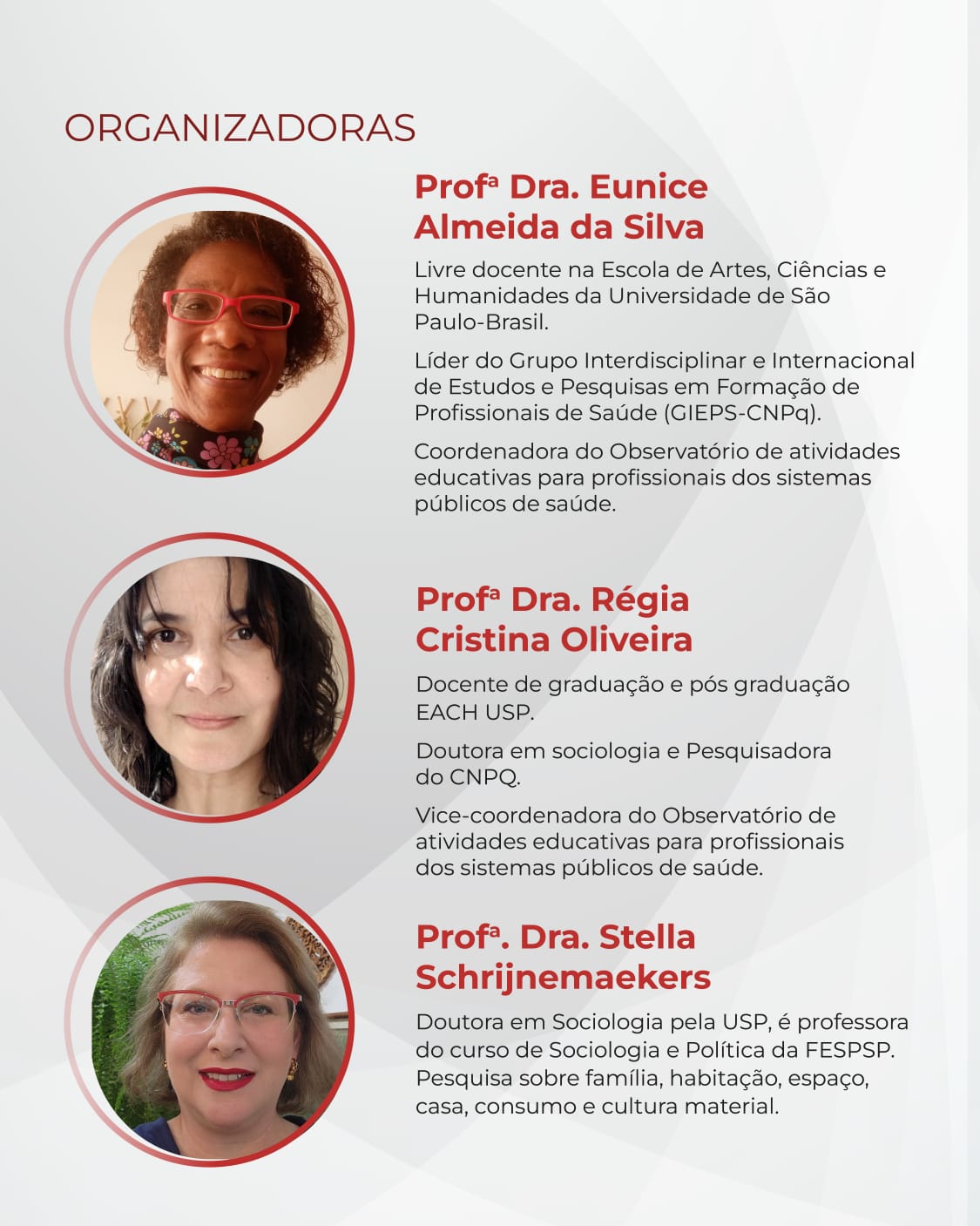 ORGANIZADORAS

Profª Dra. Eunice Almeida da Silva

Livre docente na Escola de Artes, Ciências e Humanidades da Universidade de São Paulo-Brasil.

Líder do Grupo Interdisciplinar e Internacional de Estudos e Pesquisas em Formação de Profissionais de Saúde (GIEPS-CNPq).

Coordenadora do Observatório de atividades educativas para profissionais dos sistemas públicos de saúde.

Profª Dra. Régia Cristina Oliveira

Docente de graduação e pós graduação EACH USP.

Doutora em sociologia e Pesquisadora do CNPQ.

Vice-coordenadora do Observatório de atividades educativas para profissionais dos sistemas públicos de saúde.

Profª. Dra. Stella Schrijnemaekers

Doutora em Sociologia pela USP, é professora do curso de Sociologia e Política da FESPSP. Pesquisa sobre família, habitação, espaço, casa, consumo e cultura material.